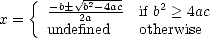 $x = \begin{cases} \frac{-b \pm \sqrt{b^2 - 4ac}}{2a} & \text{if } b^2 \geq 4ac \\ \text{undefined} & \text{otherwise} \end{cases}$